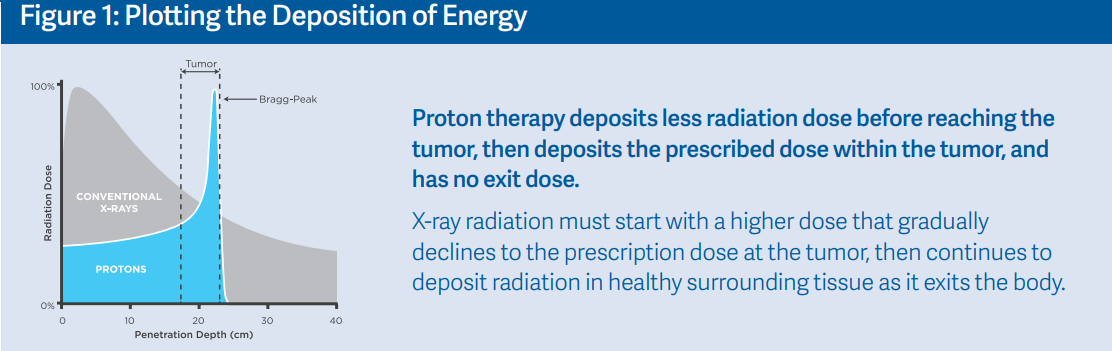 Figure 1: Plotting the Deposition of Energy

Tumor

Bragg-Peak

100%

0%

Radiation Dose

CONVENTIONAL X-RAYS

PROTONS

0 10 20 30 40

Penetration Depth (cm)

Proton therapy deposits less radiation dose before reaching the tumor, then deposits the prescribed dose within the tumor, and has no exit dose.

X-ray radiation must start with a higher dose that gradually declines to the prescription dose at the tumor, then continues to deposit radiation in healthy surrounding tissue as it exits the body.